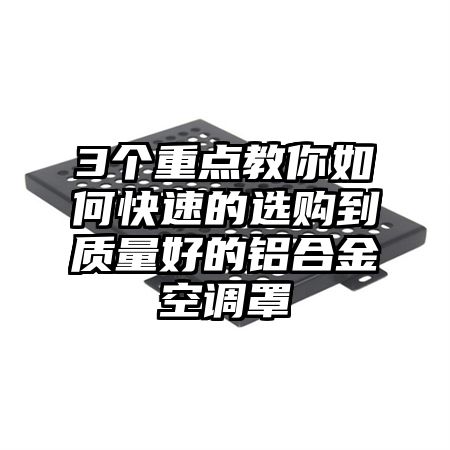 3个重点教你如何快速的选购到质量好的铝合金空调罩